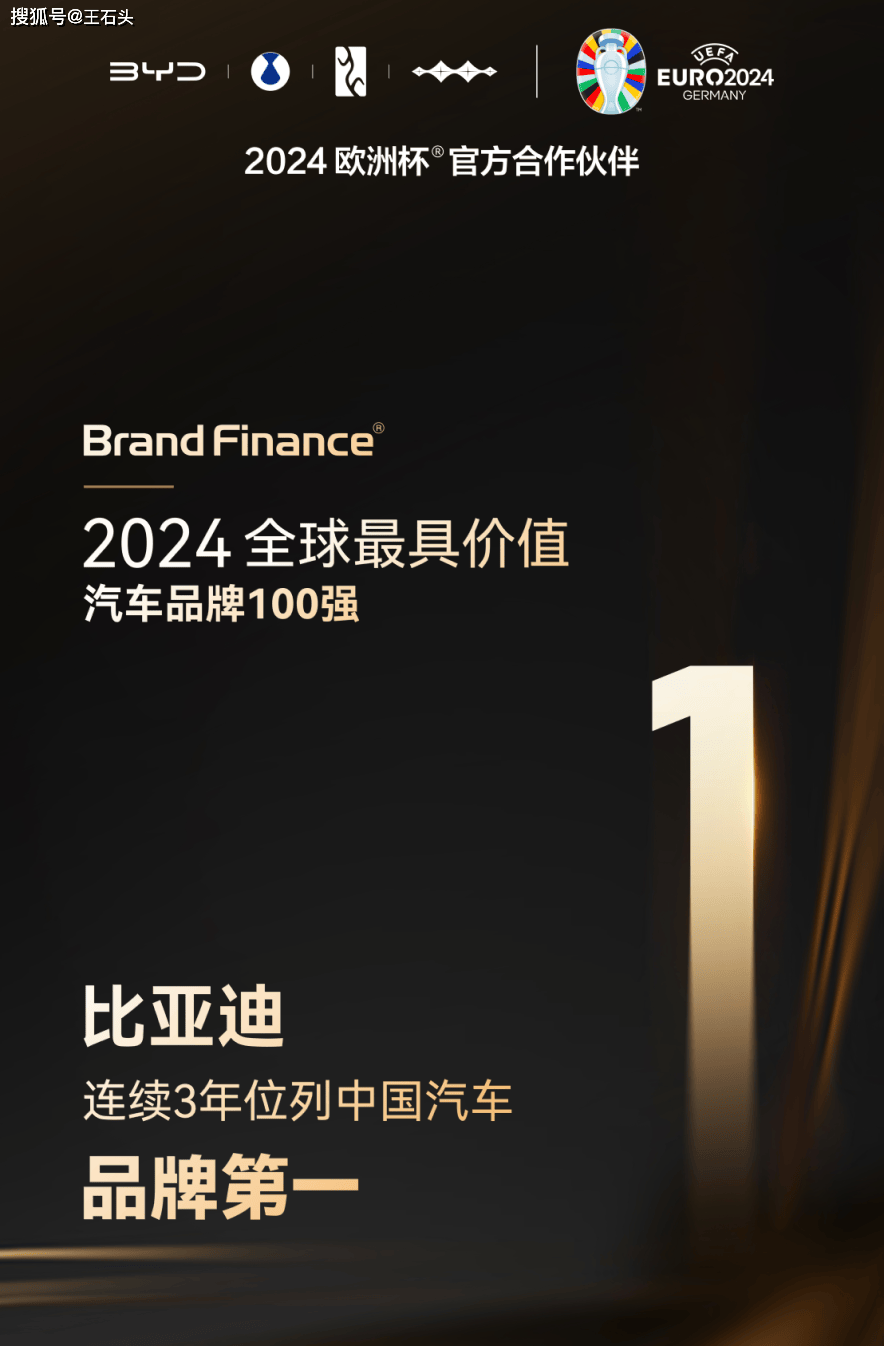 搜狐号@王石头

BYD

UEFA EURO2024 GERMANY

2024 欧洲杯® 官方合作伙伴

Brand Finance®

2024 全球最具价值
汽车品牌100强

1

比亚迪
连续3年位列中国汽车
品牌第一